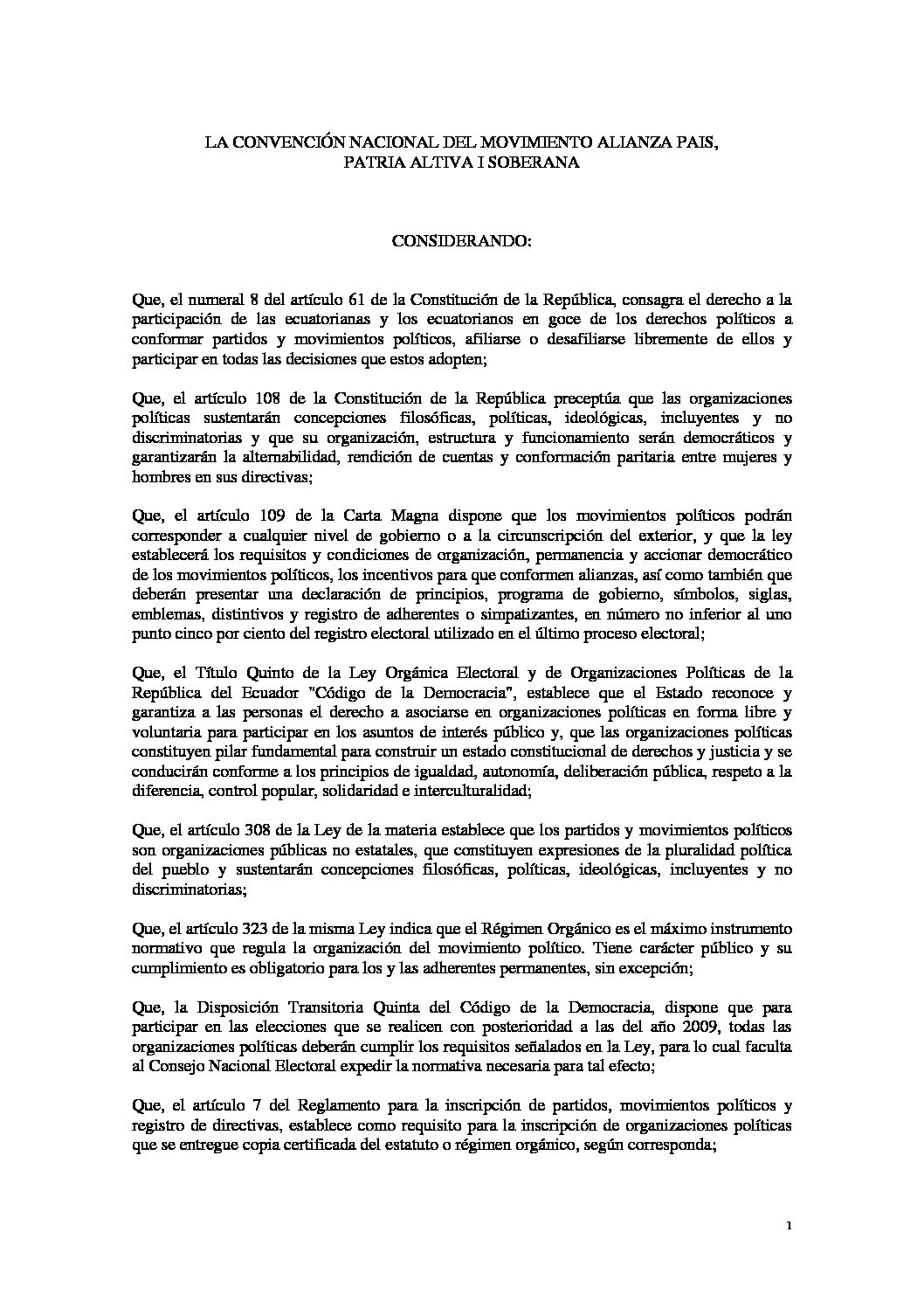 LA CONVENCIÓN NACIONAL DEL MOVIMIENTO ALIANZA PAIS, PATRIA ALTIVA I SOBERANA

CONSIDERANDO:

Que, el numeral 8 del artículo 61 de la Constitución de la República, consagra el derecho a la participación de las ecuatorianas y los ecuatorianos en goce de los derechos políticos a conformar partidos y movimientos políticos, afiliarse o desafiliarse libremente de ellos y participar en todas las decisiones que estos adopten;

Que, el artículo 108 de la Constitución de la República preceptúa que las organizaciones políticas sustentarán concepciones filosóficas, políticas, ideológicas, incluyentes y no discriminatorias y que su organización, estructura y funcionamiento serán democráticos y garantizarán la alternabilidad, rendición de cuentas y conformación paritaria entre mujeres y hombres en sus directivas;

Que, el artículo 109 de la Carta Magna dispone que los movimientos políticos podrán corresponder a cualquier nivel de gobierno o a la circunscripción del exterior, y que la ley establecerá los requisitos y condiciones de organización, permanencia y accionar democrático de los movimientos políticos, los incentivos para que conformen alianzas, así como también que deberán presentar una declaración de principios, programa de gobierno, símbolos, siglas, emblemas, distintivos y registro de adherentes o simpatizantes, en número no inferior al uno punto cinco por ciento del registro electoral utilizado en el último proceso electoral;

Que, el Título Quinto de la Ley Orgánica Electoral y de Organizaciones Políticas de la República del Ecuador "Código de la Democracia", establece que el Estado reconoce y garantiza a las personas el derecho a asociarse en organizaciones políticas en forma libre y voluntaria para participar en los asuntos de interés público y, que las organizaciones políticas constituyen pilar fundamental para construir un estado constitucional de derechos y justicia y se conducirán conforme a los principios de igualdad, autonomía, deliberación pública, respeto a la diferencia, control popular, solidaridad e interculturalidad;

Que, el artículo 308 de la Ley de la materia establece que los partidos y movimientos políticos son organizaciones públicas no estatales, que constituyen expresiones de la pluralidad política del pueblo y sustentarán concepciones filosóficas, políticas, ideológicas, incluyentes y no discriminatorias;

Que, el artículo 323 de la misma Ley indica que el Régimen Orgánico es el máximo instrumento normativo que regula la organización del movimiento político. Tiene carácter público y su cumplimiento es obligatorio para los y las adherentes permanentes, sin excepción;

Que, la Disposición Transitoria Quinta del Código de la Democracia, dispone que para participar en las elecciones que se realicen con posterioridad a las del año 2009, todas las organizaciones políticas deberán cumplir los requisitos señalados en la Ley, para lo cual faculta al Consejo Nacional Electoral expedir la normativa necesaria para tal efecto;

Que, el artículo 7 del Reglamento para la inscripción de partidos, movimientos políticos y registro de directivas, establece como requisito para la inscripción de organizaciones políticas que se entregue copia certificada del estatuto o régimen orgánico, según corresponda;

1